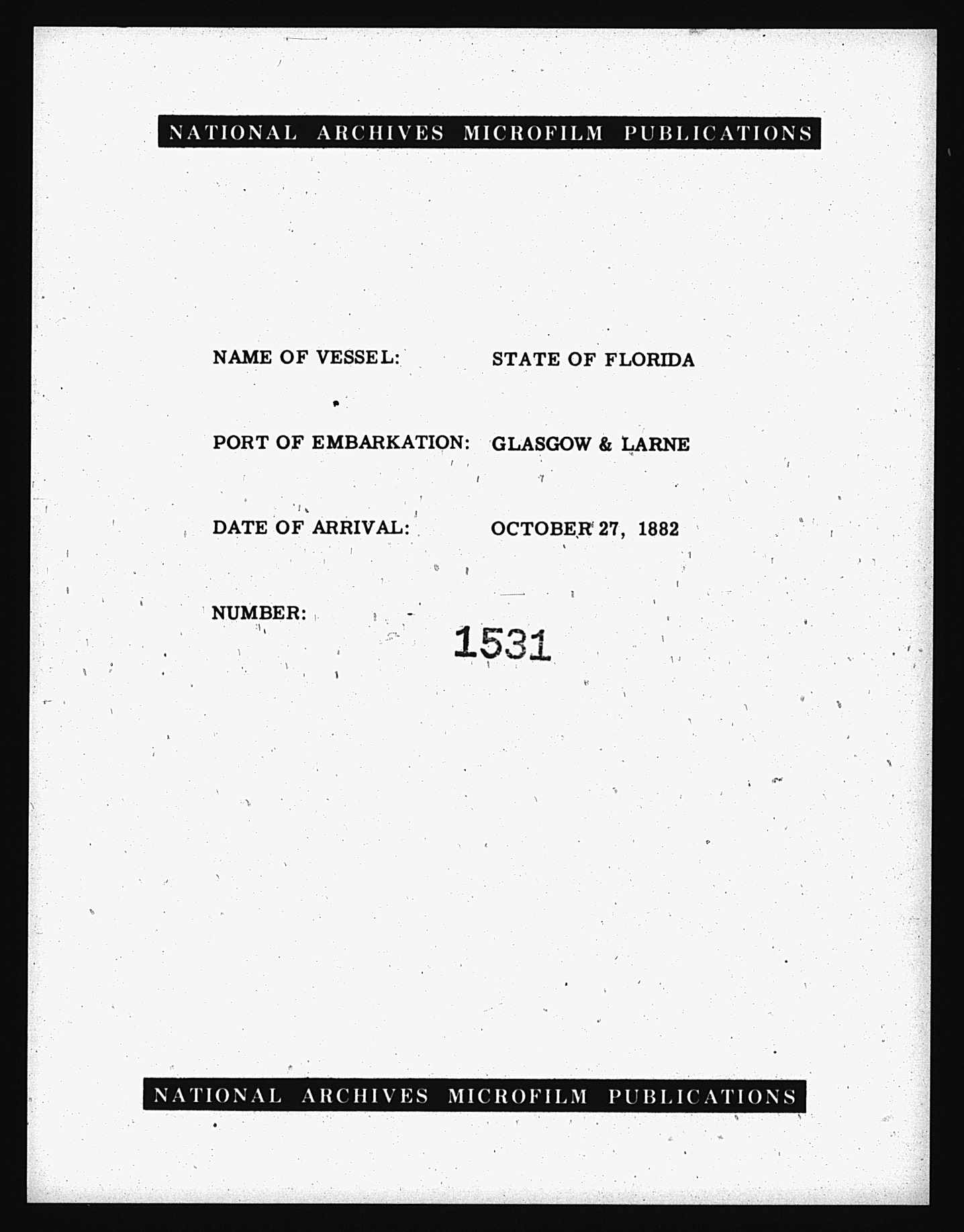 NATIONAL ARCHIVES MICROFILM PUBLICATIONS

NAME OF VESSEL: STATE OF FLORIDA

PORT OF EMBARKATION: GLASGOW & LARNE

DATE OF ARRIVAL: OCTOBER 27, 1882

NUMBER: 1531

NATIONAL ARCHIVES MICROFILM PUBLICATIONS